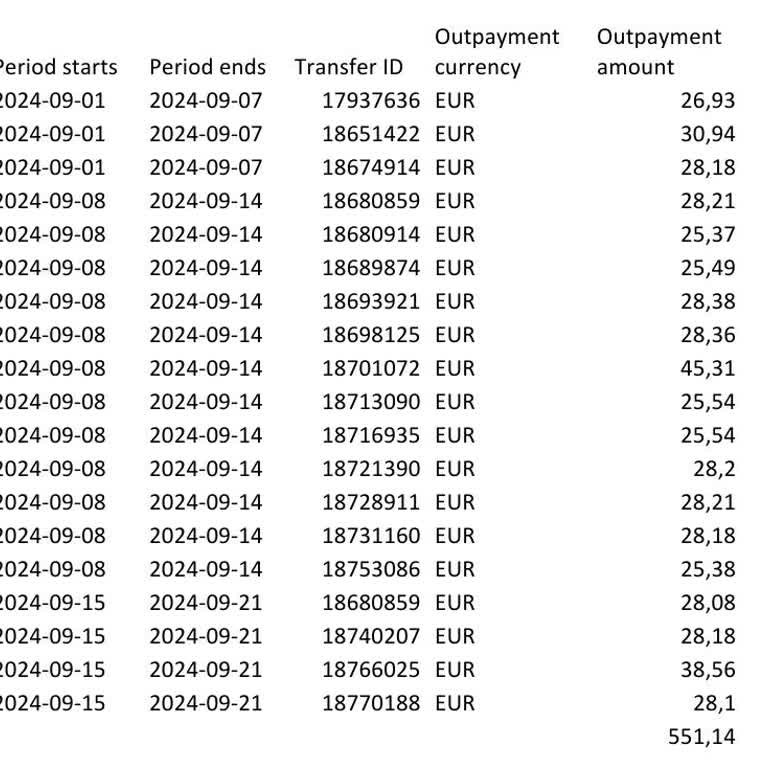 | Period starts | Period ends | Transfer ID | Outpayment currency | Outpayment amount |
|---|---|---|---|---|
| 2024-09-01 | 2024-09-07 | 17937636 | EUR | 26,93 |
| 2024-09-01 | 2024-09-07 | 18651422 | EUR | 30,94 |
| 2024-09-01 | 2024-09-07 | 18674914 | EUR | 28,18 |
| 2024-09-08 | 2024-09-14 | 18680859 | EUR | 28,21 |
| 2024-09-08 | 2024-09-14 | 18680914 | EUR | 25,37 |
| 2024-09-08 | 2024-09-14 | 18689874 | EUR | 25,49 |
| 2024-09-08 | 2024-09-14 | 18693921 | EUR | 28,38 |
| 2024-09-08 | 2024-09-14 | 18698125 | EUR | 28,36 |
| 2024-09-08 | 2024-09-14 | 18701072 | EUR | 45,31 |
| 2024-09-08 | 2024-09-14 | 18713090 | EUR | 25,54 |
| 2024-09-08 | 2024-09-14 | 18716935 | EUR | 25,54 |
| 2024-09-08 | 2024-09-14 | 18721390 | EUR | 28,2 |
| 2024-09-08 | 2024-09-14 | 18728911 | EUR | 28,21 |
| 2024-09-08 | 2024-09-14 | 18731160 | EUR | 28,18 |
| 2024-09-08 | 2024-09-14 | 18753086 | EUR | 25,38 |
| 2024-09-15 | 2024-09-21 | 18680859 | EUR | 28,08 |
| 2024-09-15 | 2024-09-21 | 18740207 | EUR | 28,18 |
| 2024-09-15 | 2024-09-21 | 18766025 | EUR | 38,56 |
| 2024-09-15 | 2024-09-21 | 18770188 | EUR | 28,1 |
| | | | | 551,14 |